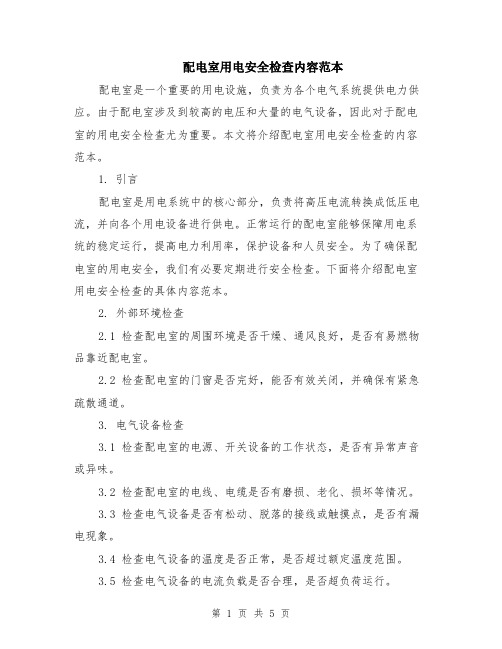 配电室用电安全检查内容范本

配电室是一个重要的用电设施，负责为各个电气系统提供电力供应。由于配电室涉及到较高的电压和大量的电气设备，因此对于配电室的用电安全检查尤为重要。本文将介绍配电室用电安全检查的内容范本。

1. 引言

配电室是用电系统中的核心部分，负责将高压电流转换成低压电流，并向各个用电设备进行供电。正常运行的配电室能够保障用电系统的稳定运行，提高电力利用率，保护设备和人员安全。为了确保配电室的用电安全，我们有必要定期进行安全检查。下面将介绍配电室用电安全检查的具体内容范本。

2. 外部环境检查

2.1 检查配电室的周围环境是否干燥、通风良好，是否有易燃物品靠近配电室。

2.2 检查配电室的门窗是否完好，能否有效关闭，并确保有紧急疏散通道。

3. 电气设备检查

3.1 检查配电室的电源、开关设备的工作状态，是否有异常声音或异味。

3.2 检查配电室的电线、电缆是否有磨损、老化、损坏等情况。

3.3 检查电气设备是否有松动、脱落的接线或触摸点，是否有漏电现象。

3.4 检查电气设备的温度是否正常，是否超过额定温度范围。

3.5 检查电气设备的电流负载是否合理，是否超负荷运行。

第 1 页 共 5 页